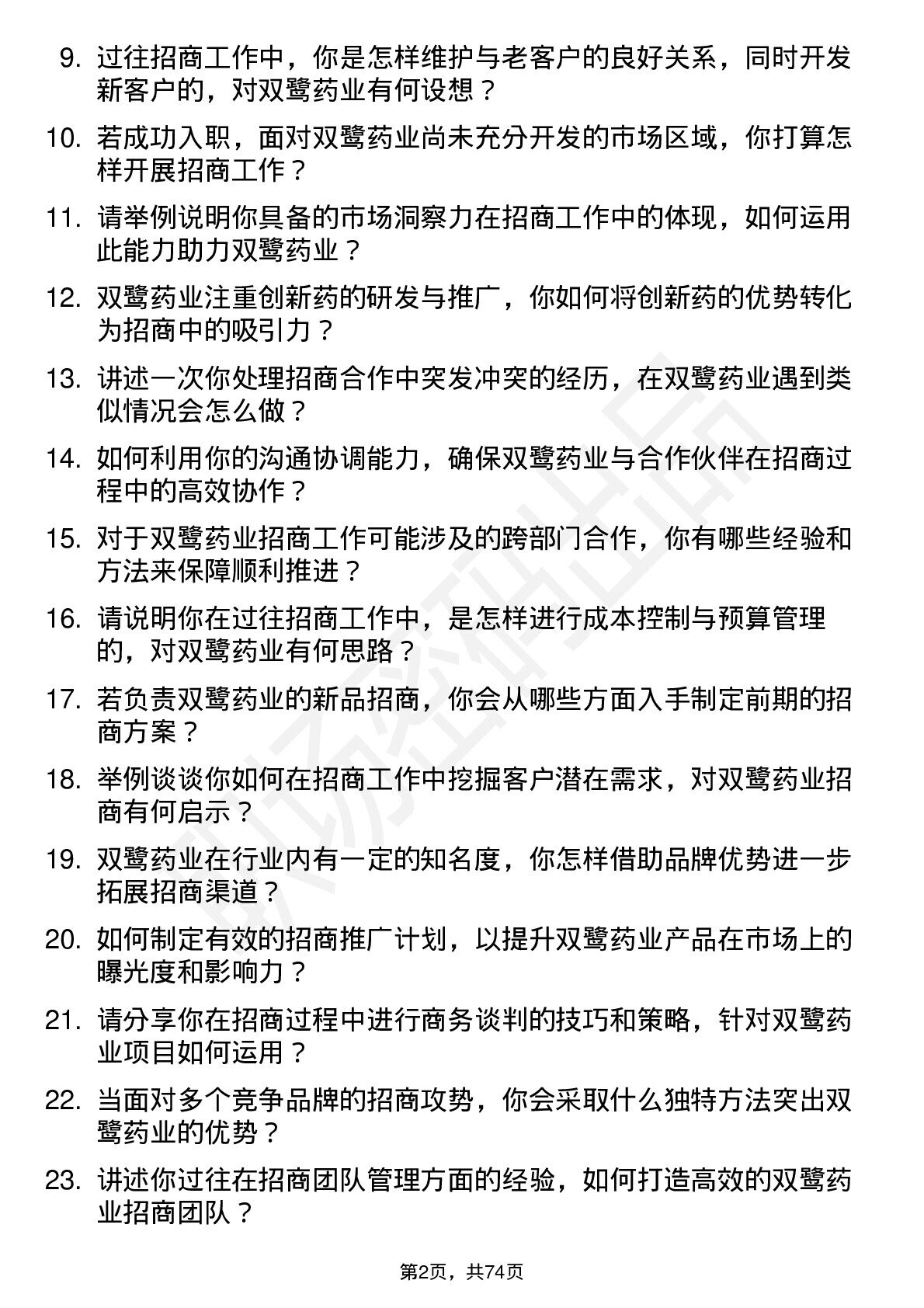 9. 过往招商工作中，你是怎样维护与老客户的良好关系，同时开发新客户的，对双鹭药业有何设想？

10. 若成功入职，面对双鹭药业尚未充分开发的市场区域，你打算怎样开展招商工作？

11. 请举例说明你具备的市场洞察力在招商工作中的体现，如何运用此能力助力双鹭药业？

12. 双鹭药业注重创新药的研发与推广，你如何将创新药的优势转化为招商中的吸引力？

13. 讲述一次你处理招商合作中突发冲突的经历，在双鹭药业遇到类似情况会怎么做？

14. 如何利用你的沟通协调能力，确保双鹭药业与合作伙伴在招商过程中的高效协作？

15. 对于双鹭药业招商工作可能涉及的跨部门合作，你有哪些经验和方法来保障顺利推进？

16. 请说明你在过往招商工作中，是怎样进行成本控制与预算管理的，对双鹭药业有何思路？

17. 若负责双鹭药业的新品招商，你会从哪些方面入手制定前期的招商方案？

18. 举例谈谈你如何在招商工作中挖掘客户潜在需求，对双鹭药业招商有何启示？

19. 双鹭药业在行业内有一定的知名度，你怎样借助品牌优势进一步拓展招商渠道？

20. 如何制定有效的招商推广计划，以提升双鹭药业产品在市场上的曝光度和影响力？

21. 请分享你在招商过程中进行商务谈判的技巧和策略，针对双鹭药业项目如何运用？

22. 当面对多个竞争品牌的招商攻势，你会采取什么独特方法突出双鹭药业的优势？

23. 讲述你过往在招商团队管理方面的经验，如何打造高效的双鹭药业招商团队？

第2页，共74页